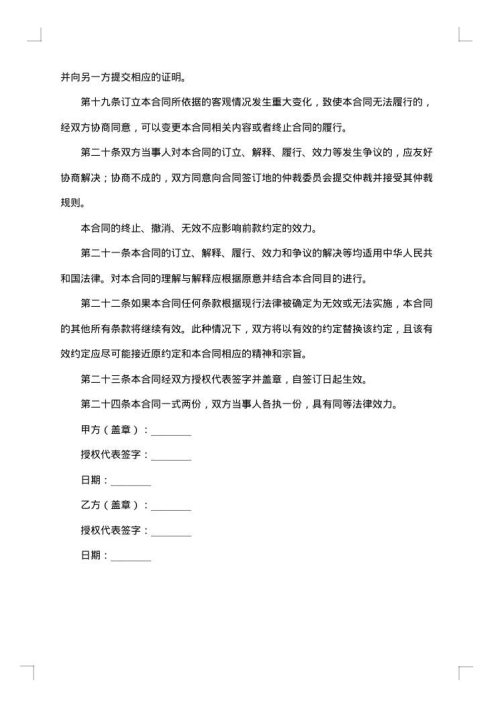 并向另一方提交相应的证明。

第十九条订立本合同所依据的客观情况发生重大变化，致使本合同无法履行的，经双方协商同意，可以变更本合同相关内容或者终止合同的履行。

第二十条双方当事人对本合同的订立、解释、履行、效力等发生争议的，应友好协商解决；协商不成的，双方同意向合同签订地的仲裁委员会提交仲裁并接受其仲裁规则。

本合同的终止、撤消、无效不应影响前款约定的效力。

第二十一条本合同的订立、解释、履行、效力和争议的解决等均适用中华人民共和国法律。对本合同的理解与解释应根据原意并结合本合同目的进行。

第二十二条如果本合同任何条款根据现行法律被确定为无效或无法实施，本合同的其他所有条款将继续有效。此种情况下，双方将以有效的约定替换该约定，且该有效约定应尽可能接近原约定和本合同相应的精神和宗旨。

第二十三条本合同经双方授权代表签字并盖章，自签订日起生效。

第二十四条本合同一式两份，双方当事人各执一份，具有同等法律效力。

甲方（盖章）：________

授权代表签字：________

日期：________

乙方（盖章）：________

授权代表签字：________

日期：________